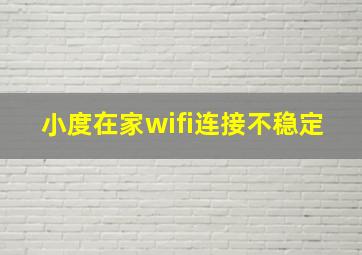 小度在家wifi连接不稳定